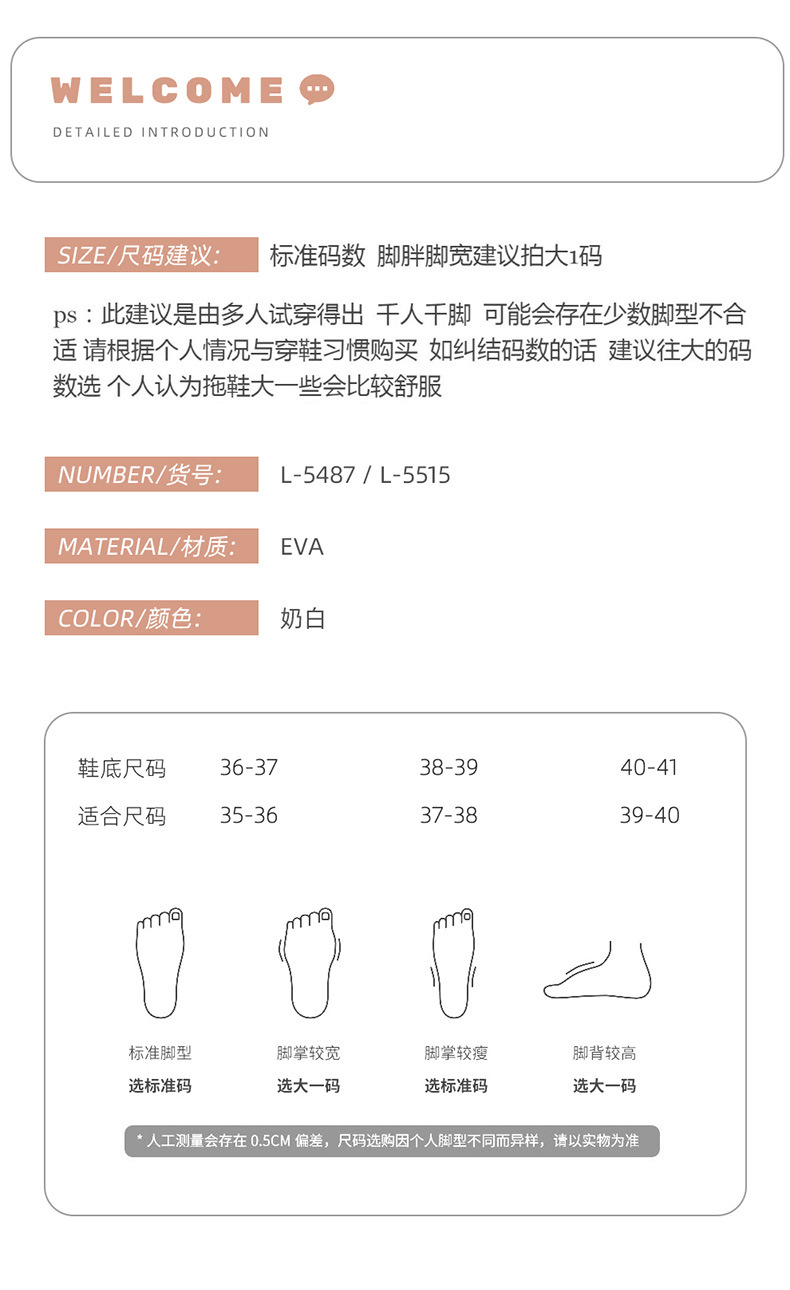 WELCOME

DETAILED INTRODUCTION

SIZE/尺码建议: 标准码数 脚胖脚宽建议拍大1码

ps：此建议是由多人试穿得出 千人千脚 可能会存在少数脚型不合适 请根据个人情况与穿鞋习惯购买 如纠结码数的话 建议往大的码数选 个人认为拖鞋大一些会比较舒服

NUMBER/货号: L-5487 / L-5515

MATERIAL/材质: EVA

COLOR/颜色: 奶白

| 鞋底尺码 | 36-37 | 38-39 | 40-41 |
|---|---|---|---|
| 适合尺码 | 35-36 | 37-38 | 39-40 |

标准脚型
选标准码

脚掌较宽
选大一码

脚掌较瘦
选标准码

脚背较高
选大一码

* 人工测量会存在 0.5CM 偏差，尺码选购因个人脚型不同而异样，请以实物为准